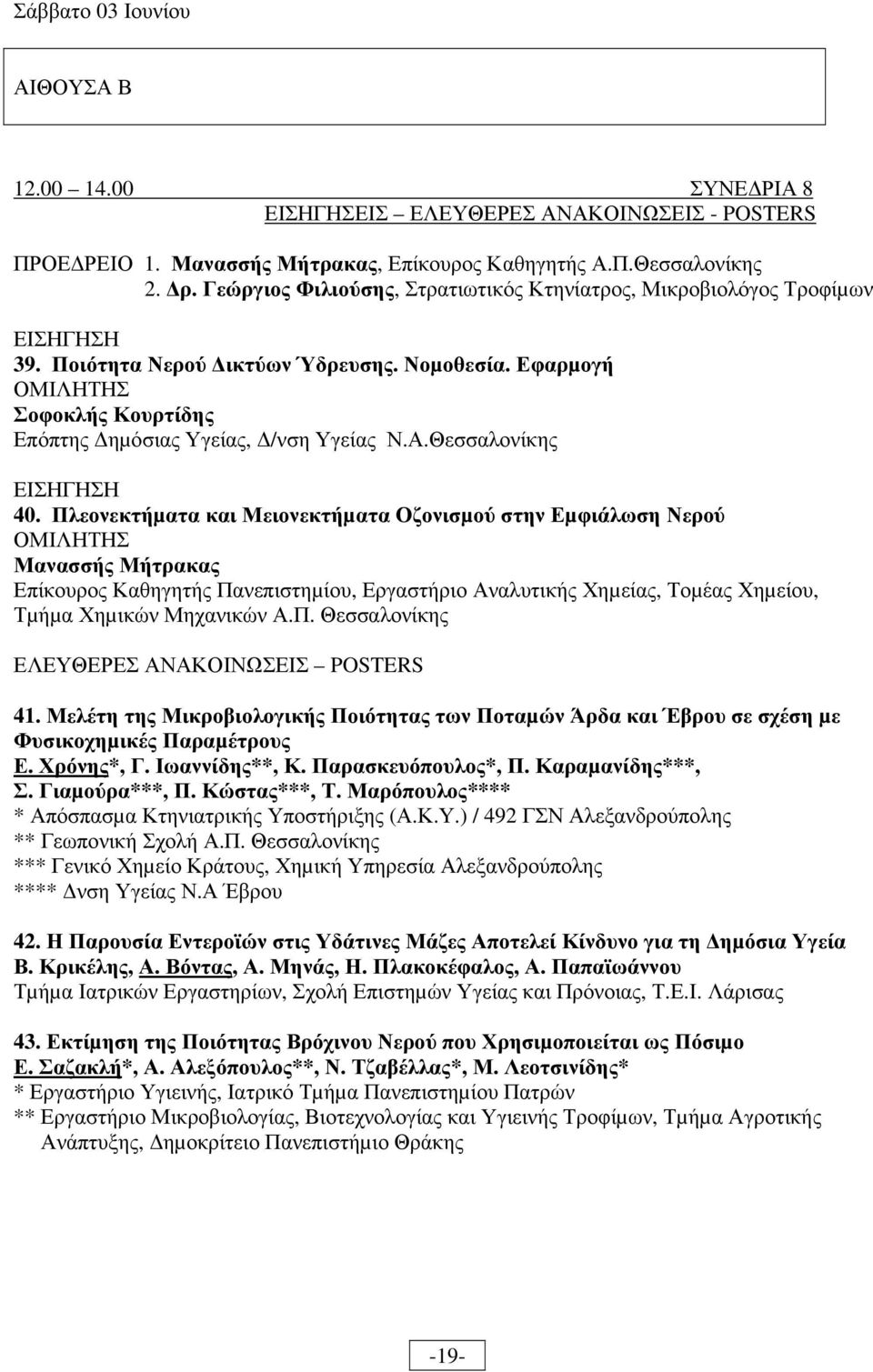 Σάββατο 03 Ιουνίου

ΑΙΘΟΥΣΑ Β

12.00 – 14.00 ΣΥΝΕΔΡΙΑ 8
ΕΙΣΗΓΗΣΕΙΣ – ΕΛΕΥΘΕΡΕΣ ΑΝΑΚΟΙΝΩΣΕΙΣ - POSTERS

ΠΡΟΕΔΡΕΙΟ 1. Μανασσής Μήτρακας, Επίκουρος Καθηγητής Α.Π.Θεσσαλονίκης
2. Δρ. Γεώργιος Φιλιούσης, Στρατιωτικός Κτηνίατρος, Μικροβιολόγος Τροφίμων

ΕΙΣΗΓΗΣΗ
39. Ποιότητα Νερού Δικτύων Ύδρευσης. Νομοθεσία. Εφαρμογή
ΟΜΙΛΗΤΗΣ
Σοφοκλής Κουρτίδης
Επόπτης Δημόσιας Υγείας, Δ/νση Υγείας Ν.Α.Θεσσαλονίκης

ΕΙΣΗΓΗΣΗ
40. Πλεονεκτήματα και Μειονεκτήματα Οζονισμού στην Εμφιάλωση Νερού
ΟΜΙΛΗΤΗΣ
Μανασσής Μήτρακας
Επίκουρος Καθηγητής Πανεπιστημίου, Εργαστήριο Αναλυτικής Χημείας, Τομέας Χημείου, Τμήμα Χημικών Μηχανικών Α.Π. Θεσσαλονίκης

ΕΛΕΥΘΕΡΕΣ ΑΝΑΚΟΙΝΩΣΕΙΣ – POSTERS

41. Μελέτη της Μικροβιολογικής Ποιότητας των Ποταμών Άρδα και Έβρου σε σχέση με Φυσικοχημικές Παραμέτρους
Ε. Χρόνης*, Γ. Ιωαννίδης**, Κ. Παρασκευόπουλος*, Π. Καραμανίδης***, Σ. Γιαμούρα***, Π. Κώστας***, Τ. Μαρόπουλος****
* Απόσπασμα Κτηνιατρικής Υποστήριξης (Α.Κ.Υ.) / 492 ΓΣΝ Αλεξανδρούπολης
** Γεωπονική Σχολή Α.Π. Θεσσαλονίκης
*** Γενικό Χημείο Κράτους, Χημική Υπηρεσία Αλεξανδρούπολης
**** Δνση Υγείας Ν.Α Έβρου

42. Η Παρουσία Εντεροϊών στις Υδάτινες Μάζες Αποτελεί Κίνδυνο για τη Δημόσια Υγεία
Β. Κρικέλης, Α. Βόντας, Α. Μηνάς, Η. Πλακοκέφαλος, Α. Παπαϊωάννου
Τμήμα Ιατρικών Εργαστηρίων, Σχολή Επιστημών Υγείας και Πρόνοιας, Τ.Ε.Ι. Λάρισας

43. Εκτίμηση της Ποιότητας Βρόχινου Νερού που Χρησιμοποιείται ως Πόσιμο
Ε. Σαζακλή*, Α. Αλεξόπουλος**, Ν. Τζαβέλλας*, Μ. Λεοτσινίδης*
* Εργαστήριο Υγιεινής, Ιατρικό Τμήμα Πανεπιστημίου Πατρών
** Εργαστήριο Μικροβιολογίας, Βιοτεχνολογίας και Υγιεινής Τροφίμων, Τμήμα Αγροτικής Ανάπτυξης, Δημοκρίτειο Πανεπιστήμιο Θράκης

-19-